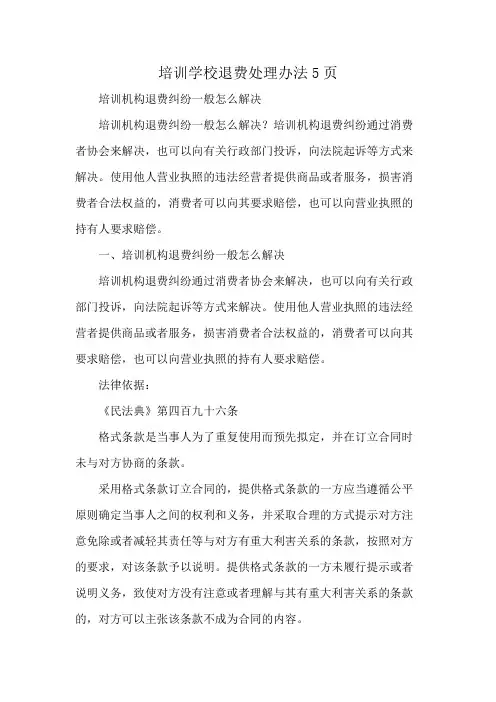 培训学校退费处理办法5页

培训机构退费纠纷一般怎么解决

培训机构退费纠纷一般怎么解决？培训机构退费纠纷通过消费者协会来解决，也可以向有关行政部门投诉，向法院起诉等方式来解决。使用他人营业执照的违法经营者提供商品或者服务，损害消费者合法权益的，消费者可以向其要求赔偿，也可以向营业执照的持有人要求赔偿。

一、培训机构退费纠纷一般怎么解决

培训机构退费纠纷通过消费者协会来解决，也可以向有关行政部门投诉，向法院起诉等方式来解决。使用他人营业执照的违法经营者提供商品或者服务，损害消费者合法权益的，消费者可以向其要求赔偿，也可以向营业执照的持有人要求赔偿。

法律依据：

《民法典》第四百九十六条

格式条款是当事人为了重复使用而预先拟定，并在订立合同时未与对方协商的条款。

采用格式条款订立合同的，提供格式条款的一方应当遵循公平原则确定当事人之间的权利和义务，并采取合理的方式提示对方注意免除或者减轻其责任等与对方有重大利害关系的条款，按照对方的要求，对该条款予以说明。提供格式条款的一方未履行提示或者说明义务，致使对方没有注意或者理解与其有重大利害关系的条款的，对方可以主张该条款不成为合同的内容。